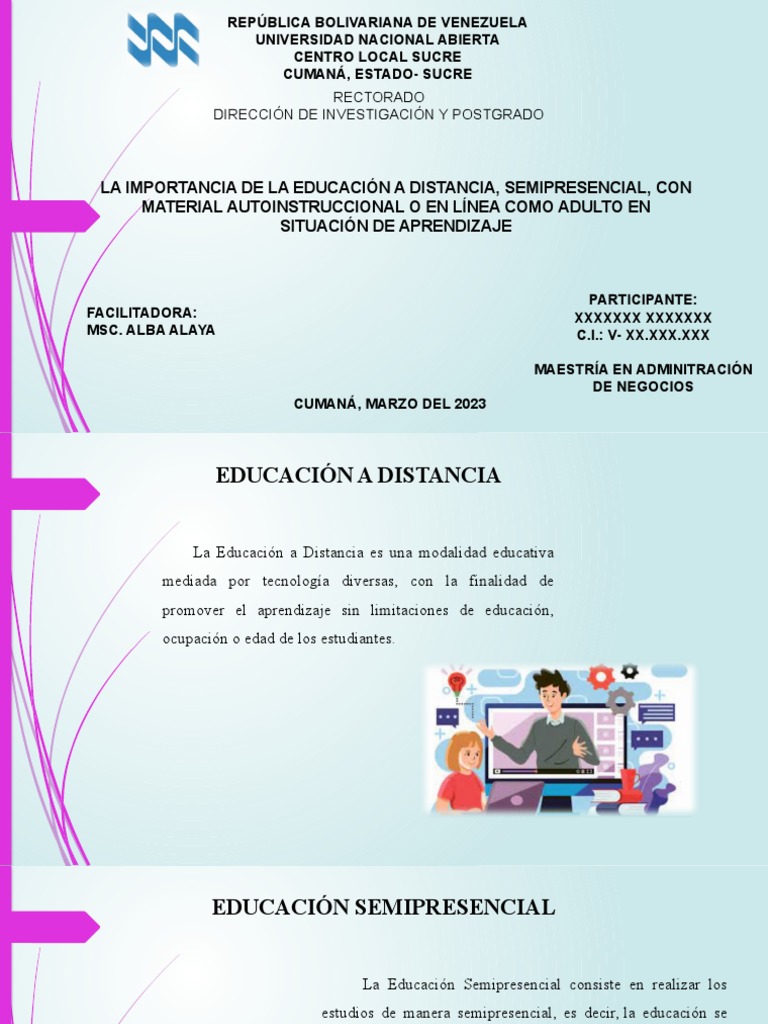 REPÚBLICA BOLIVARIANA DE VENEZUELA
UNIVERSIDAD NACIONAL ABIERTA
CENTRO LOCAL SUCRE
CUMANÁ, ESTADO- SUCRE

RECTORADO
DIRECCIÓN DE INVESTIGACIÓN Y POSTGRADO

LA IMPORTANCIA DE LA EDUCACIÓN A DISTANCIA, SEMIPRESENCIAL, CON MATERIAL AUTOINSTRUCCIONAL O EN LÍNEA COMO ADULTO EN SITUACIÓN DE APRENDIZAJE

FACILITADORA:
MSC. ALBA ALAYA

PARTICIPANTE:
XXXXXXX XXXXXXX
C.I.: V- XX.XXX.XXX

MAESTRÍA EN ADMINITRACIÓN DE NEGOCIOS

CUMANÁ, MARZO DEL 2023

EDUCACIÓN A DISTANCIA

La Educación a Distancia es una modalidad educativa mediada por tecnología diversas, con la finalidad de promover el aprendizaje sin limitaciones de educación, ocupación o edad de los estudiantes.

EDUCACIÓN SEMIPRESENCIAL

La Educación Semipresencial consiste en realizar los estudios de manera semipresencial, es decir, la educación se